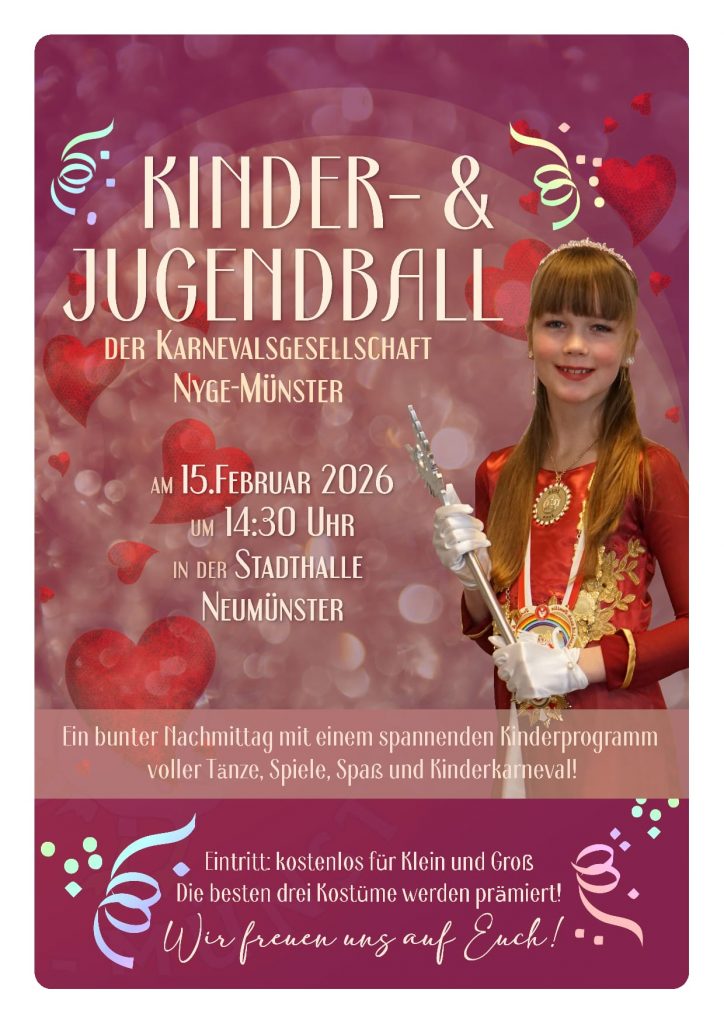 KINDER- & JUGENDBALL

DER KARNEVALSGESELLSCHAFT NYGE-MÜNSTER

AM 15.FEBRUAR 2026
UM 14:30 UHR
IN DER STADTHALLE
NEUMÜNSTER

Ein bunter Nachmittag mit einem spannenden Kinderprogramm voller Tänze, Spiele, Spaß und Kinderkarneval!

Eintritt: kostenlos für Klein und Groß
Die besten drei Kostüme werden prämiert!
Wir freuen uns auf Euch!